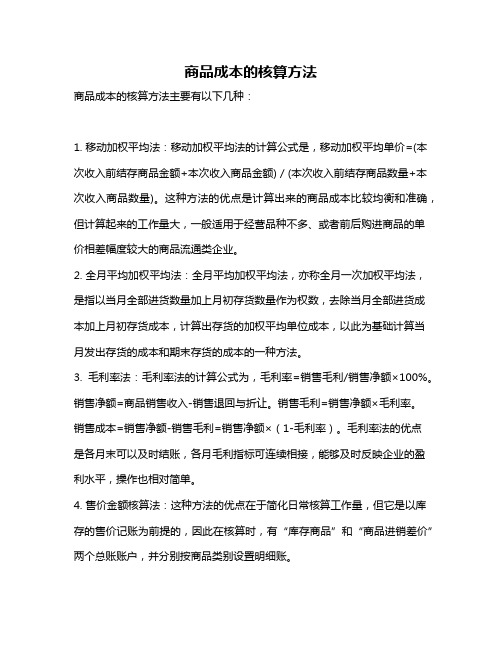 商品成本的核算方法

商品成本的核算方法主要有以下几种：

1. 移动加权平均法：移动加权平均法的计算公式是，移动加权平均单价=(本次收入前结存商品金额+本次收入商品金额) / (本次收入前结存商品数量+本次收入商品数量)。这种方法的优点是计算出来的商品成本比较均衡和准确，但计算起来的工作量大，一般适用于经营品种不多、或者前后购进商品的单价相差幅度较大的商品流通类企业。

2. 全月平均加权平均法：全月平均加权平均法，亦称全月一次加权平均法，是指以当月全部进货数量加上月初存货数量作为权数，去除当月全部进货成本加上月初存货成本，计算出存货的加权平均单位成本，以此为基础计算当月发出存货的成本和期末存货的成本的一种方法。

3. 毛利率法：毛利率法的计算公式为，毛利率=销售毛利/销售净额×100%。销售净额=商品销售收入-销售退回与折让。销售毛利=销售净额×毛利率。销售成本=销售净额-销售毛利=销售净额×（1-毛利率）。毛利率法的优点是各月末可以及时结账，各月毛利指标可连续相接，能够及时反映企业的盈利水平，操作也相对简单。

4. 售价金额核算法：这种方法的优点在于简化日常核算工作量，但它是以库存的售价记账为前提的，因此在核算时，有“库存商品”和“商品进销差价”两个总账账户，并分别按商品类别设置明细账。